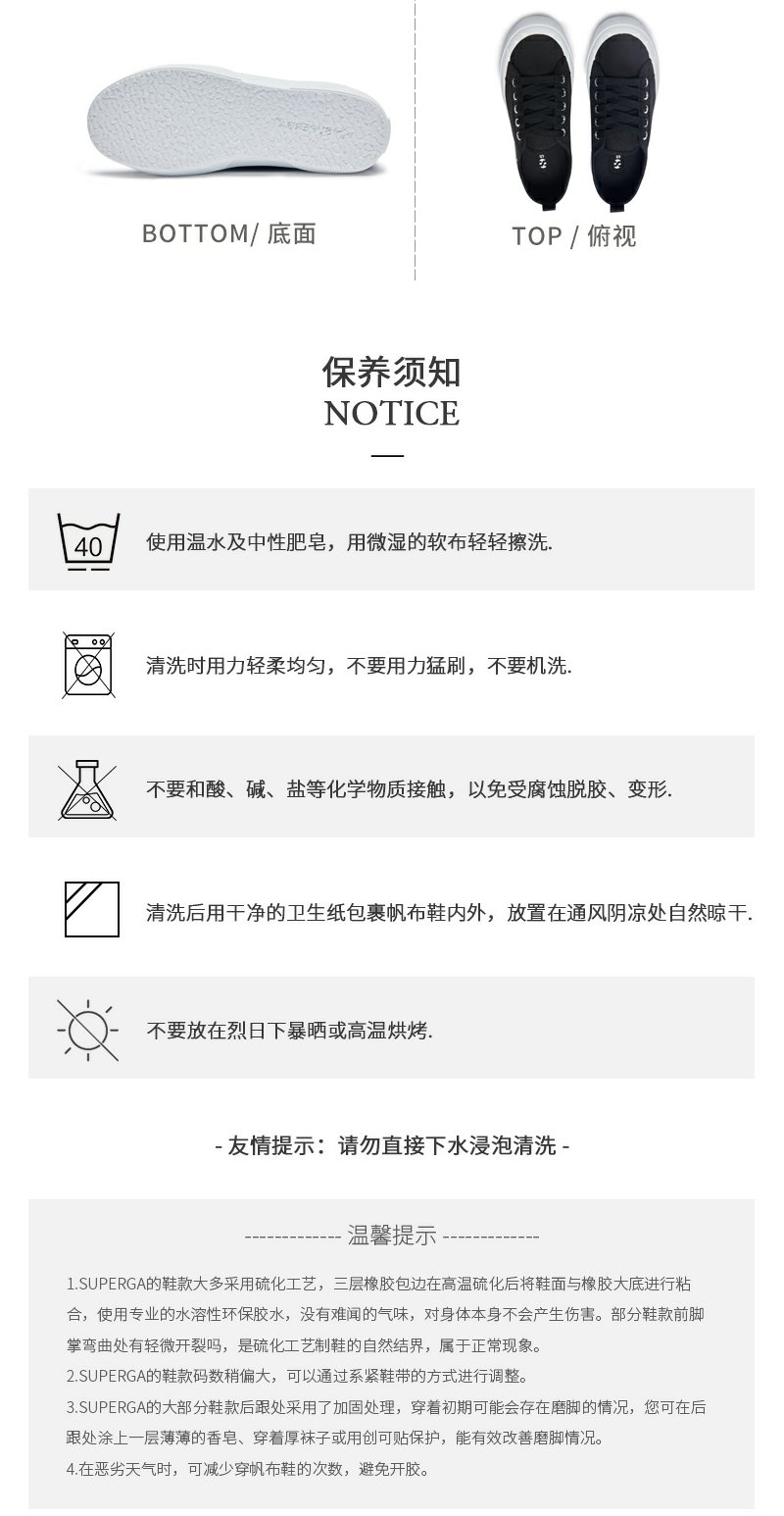 BOTTOM/ 底面

TOP / 俯视

保养须知
NOTICE

40

使用温水及中性肥皂，用微湿的软布轻轻擦洗.

清洗时用力轻柔均匀，不要用力猛刷，不要机洗.

不要和酸、碱、盐等化学物质接触，以免受腐蚀脱胶、变形.

清洗后用干净的卫生纸包裹帆布鞋内外，放置在通风阴凉处自然晾干.

不要放在烈日下暴晒或高温烘烤.

- 友情提示：请勿直接下水浸泡清洗 -

------------- 温馨提示 -------------

1.SUPERGA的鞋款大多采用硫化工艺，三层橡胶包边在高温硫化后将鞋面与橡胶大底进行粘合，使用专业的水溶性环保胶水，没有难闻的气味，对身体本身不会产生伤害。部分鞋款前脚掌弯曲处有轻微开裂吗，是硫化工艺制鞋的自然结界，属于正常现象。
2.SUPERGA的鞋款码数稍偏大，可以通过系紧鞋带的方式进行调整。
3.SUPERGA的大部分鞋款后跟处采用了加固处理，穿着初期可能会存在磨脚的情况，您可在后跟处涂上一层薄薄的香皂、穿着厚袜子或用创可贴保护，能有效改善磨脚情况。
4.在恶劣天气时，可减少穿帆布鞋的次数，避免开胶。